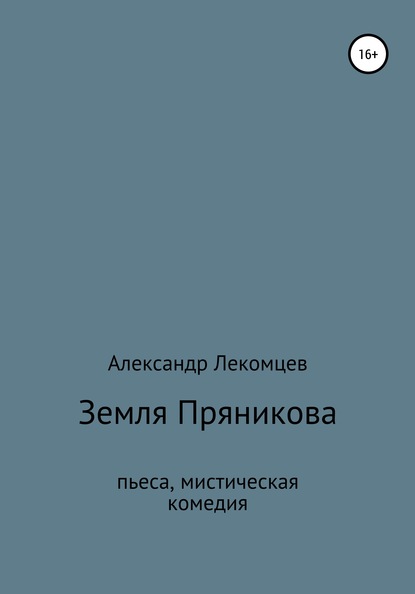 16+

Александр Лекомцев

Земля Пряникова

пьеса, мистическая комедия